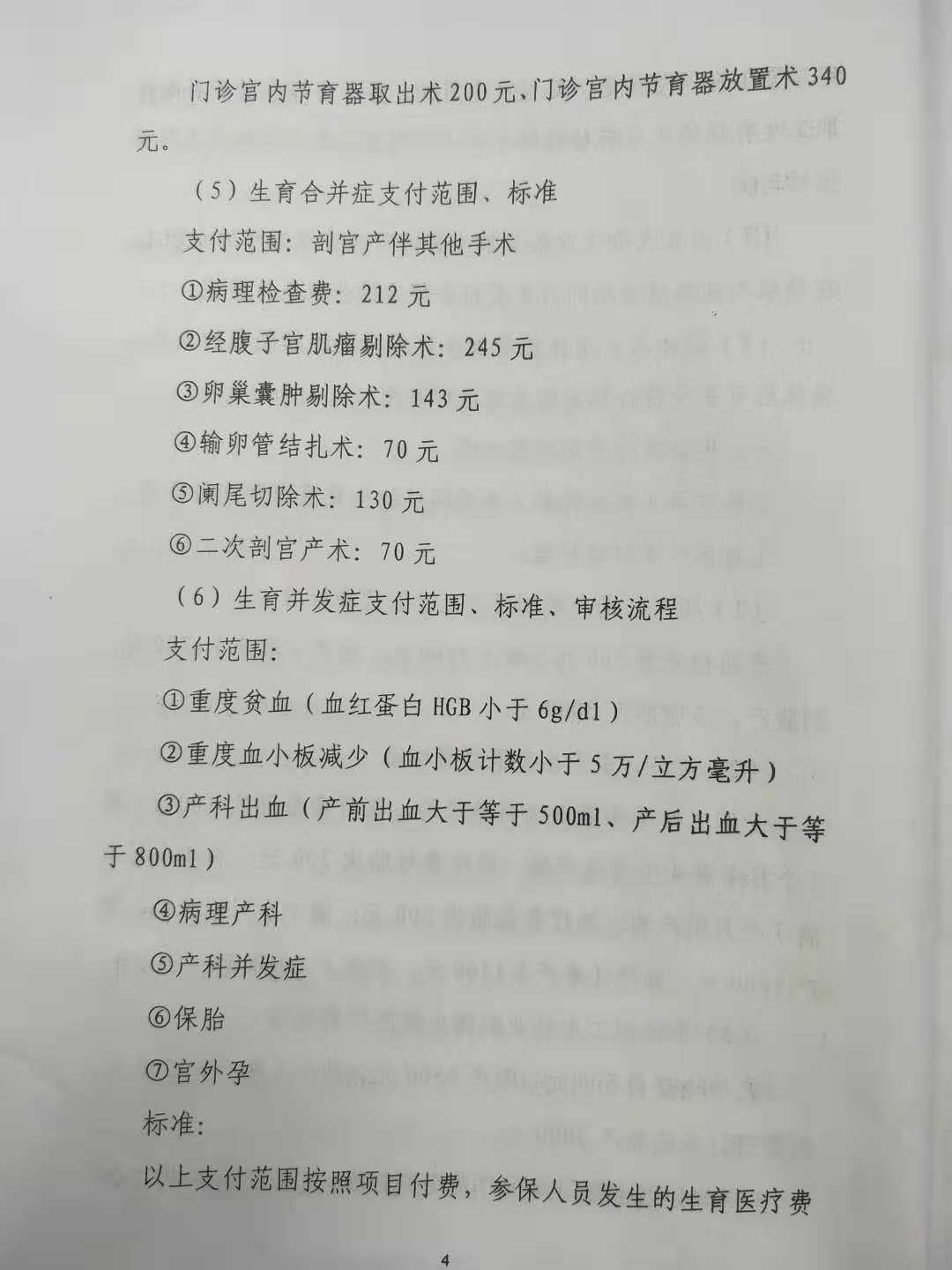 门诊宫内节育器取出术200元、门诊宫内节育器放置术340元。

（5）生育合并症支付范围、标准

支付范围：剖宫产伴其他手术

①病理检查费：212元

②经腹子宫肌瘤剔除术：245元

③卵巢囊肿剔除术：143元

④输卵管结扎术：70元

⑤阑尾切除术：130元

⑥二次剖宫产术：70元

（6）生育并发症支付范围、标准、审核流程

支付范围：

①重度贫血（血红蛋白HGB小于6g/dl）

②重度血小板减少（血小板计数小于5万/立方毫升）

③产科出血（产前出血大于等于500ml、产后出血大于等于800ml）

④病理产科

⑤产科并发症

⑥保胎

⑦宫外孕

标准：

以上支付范围按照项目付费，参保人员发生的生育医疗费

4